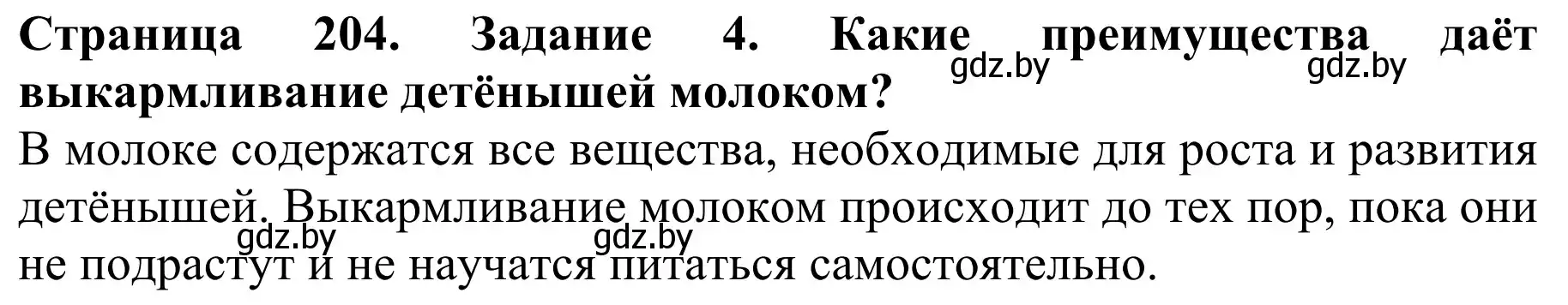 Страница 204. Задание 4. Какие преимущества даёт выкармливание детёнышей молоком?

gdz.by gdz.by

В молоке содержатся все вещества, необходимые для роста и развития детёнышей. Выкармливание молоком происходит до тех пор, пока они не подрастут и не научатся питаться самостоятельно.

gdz.by gdz.by